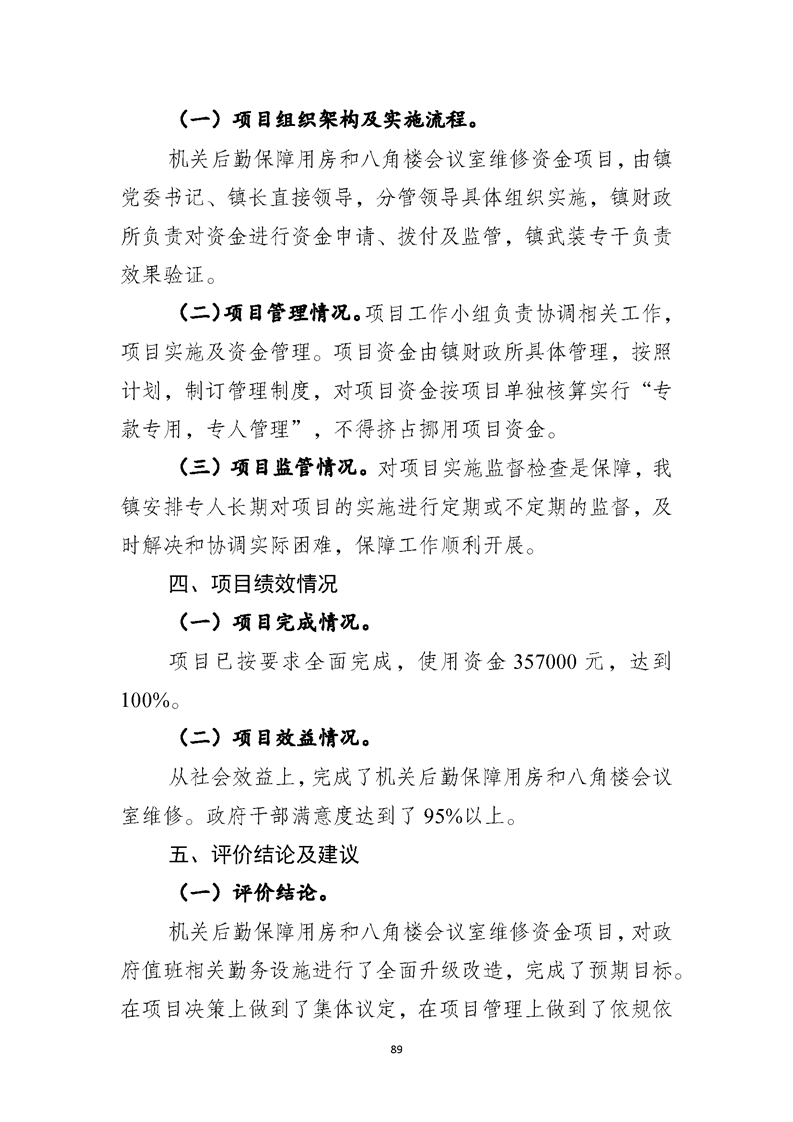 （一）项目组织架构及实施流程。

机关后勤保障用房和八角楼会议室维修资金项目，由镇党委书记、镇长直接领导，分管领导具体组织实施，镇财政所负责对资金进行资金申请、拨付及监管，镇武装专干负责效果验证。

（二）项目管理情况。项目工作小组负责协调相关工作，项目实施及资金管理。项目资金由镇财政所具体管理，按照计划，制订管理制度，对项目资金按项目单独核算实行“专款专用，专人管理”，不得挤占挪用项目资金。

（三）项目监管情况。对项目实施监督检查是保障，我镇安排专人长期对项目的实施进行定期或不定期的监督，及时解决和协调实际困难，保障工作顺利开展。

四、项目绩效情况

（一）项目完成情况。

项目已按要求全面完成，使用资金 357000 元，达到 100%。

（二）项目效益情况。

从社会效益上，完成了机关后勤保障用房和八角楼会议室维修。政府干部满意度达到了 95%以上。

五、评价结论及建议

（一）评价结论。

机关后勤保障用房和八角楼会议室维修资金项目，对政府值班相关勤务设施进行了全面升级改造，完成了预期目标。在项目决策上做到了集体议定，在项目管理上做到了依规依

89